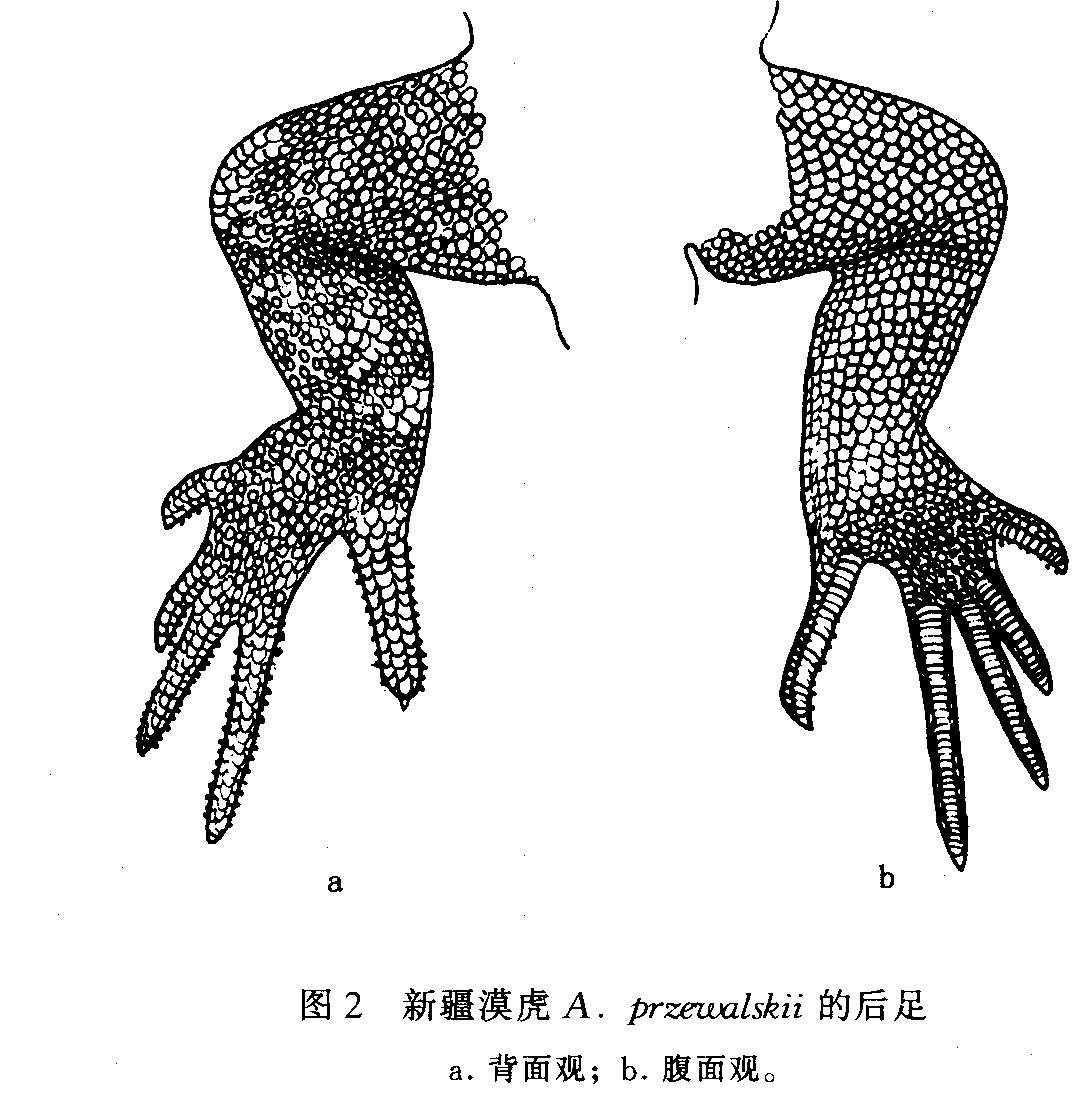 a

b

图2 新疆漠虎A. przewalskii的后足

a.背面观;b.腹面观。